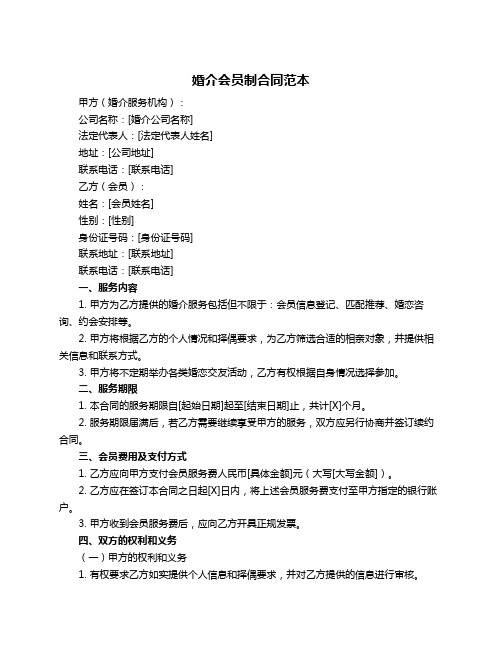 婚介会员制合同范本

甲方（婚介服务机构）：

公司名称：[婚介公司名称]

法定代表人：[法定代表人姓名]

地址：[公司地址]

联系电话：[联系电话]

乙方（会员）：

姓名：[会员姓名]

性别：[性别]

身份证号码：[身份证号码]

联系地址：[联系地址]

联系电话：[联系电话]

一、服务内容

1. 甲方为乙方提供的婚介服务包括但不限于：会员信息登记、匹配推荐、婚恋咨询、约会安排等。

2. 甲方将根据乙方的个人情况和择偶要求，为乙方筛选合适的相亲对象，并提供相关信息和联系方式。

3. 甲方将不定期举办各类婚恋交友活动，乙方有权根据自身情况选择参加。

二、服务期限

1. 本合同的服务期限自[起始日期]起至[结束日期]止，共计[X]个月。

2. 服务期限届满后，若乙方需要继续享受甲方的服务，双方应另行协商并签订续约合同。

三、会员费用及支付方式

1. 乙方应向甲方支付会员服务费人民币[具体金额]元（大写[大写金额]）。

2. 乙方应在签订本合同之日起[X]日内，将上述会员服务费支付至甲方指定的银行账户。

3. 甲方收到会员服务费后，应向乙方开具正规发票。

四、双方的权利和义务

（一）甲方的权利和义务

1. 有权要求乙方如实提供个人信息和择偶要求，并对乙方提供的信息进行审核。